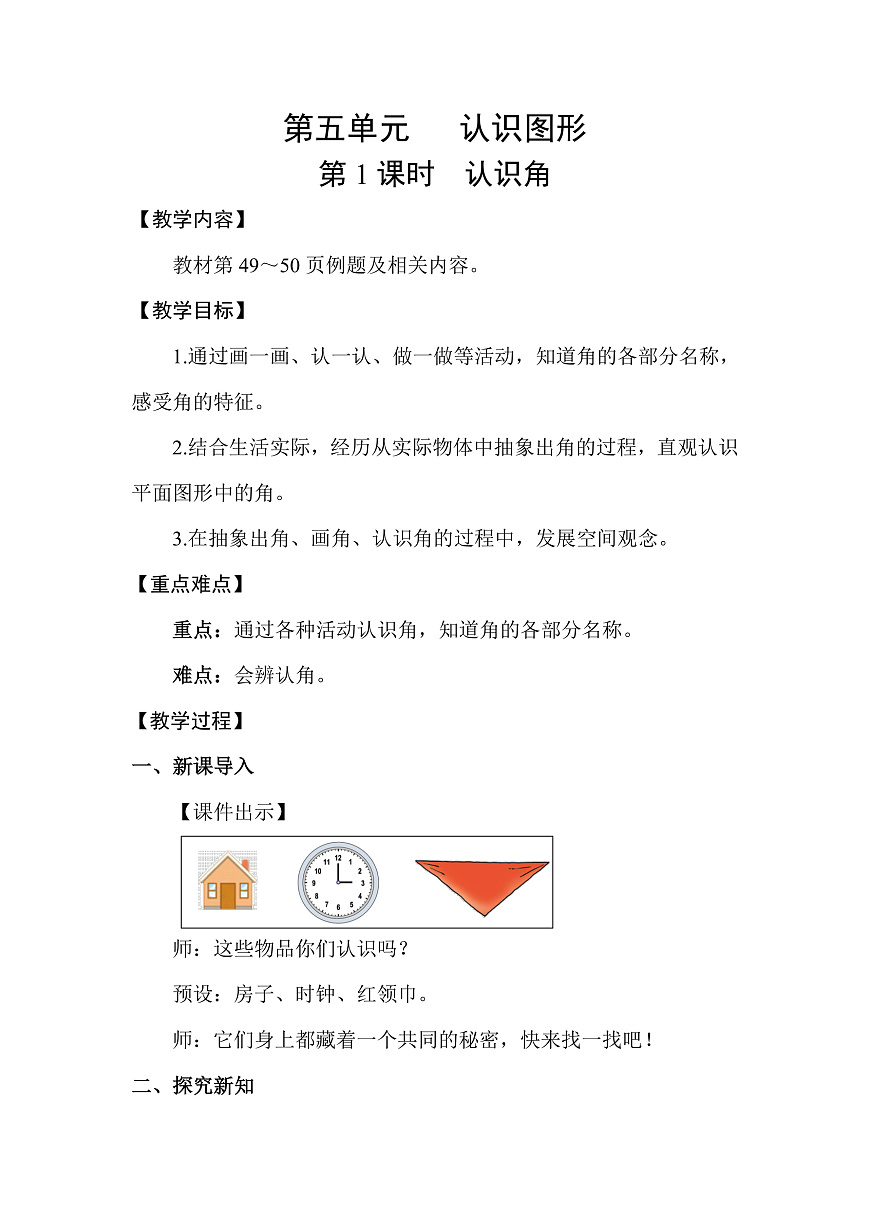 第五单元　认识图形
第 1 课时　认识角

【教学内容】

教材第 49～50 页例题及相关内容。

【教学目标】

1.通过画一画、认一认、做一做等活动，知道角的各部分名称，感受角的特征。

2.结合生活实际，经历从实际物体中抽象出角的过程，直观认识平面图形中的角。

3.在抽象出角、画角、认识角的过程中，发展空间观念。

【重点难点】

重点：通过各种活动认识角，知道角的各部分名称。

难点：会辨认角。

【教学过程】

一、新课导入

【课件出示】

12 1 2 3 4 5 6 7 8 9 10 11

师：这些物品你们认识吗？

预设：房子、时钟、红领巾。

师：它们身上都藏着一个共同的秘密，快来找一找吧！

二、探究新知